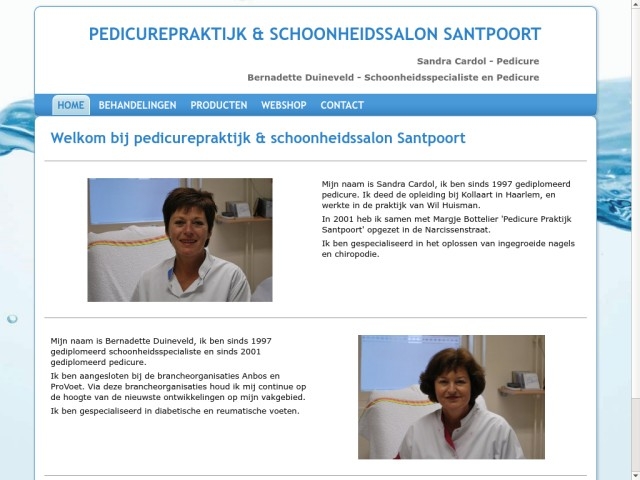 PEDICUREPRAKTIJK & SCHOONHEIDSSALON SANTPOORT

Sandra Cardol - Pedicure

Bernadette Duineveld - Schoonheidsspecialiste en Pedicure

HOME BEHANDELINGEN PRODUCTEN WEBSHOP CONTACT

Welkom bij pedicurepraktijk & schoonheidssalon Santpoort

Mijn naam is Sandra Cardol, ik ben sinds 1997 gediplomeerd pedicure. Ik deed de opleiding bij Kollaart in Haarlem, en werkte in de praktijk van Wil Huisman.

In 2001 heb ik samen met Margje Bottelier 'Pedicure Praktijk Santpoort' opgezet in de Narcissenstraat.

Ik ben gespecialiseerd in het oplossen van ingegroeide nagels en chiropodie.

Mijn naam is Bernadette Duineveld, ik ben sinds 1997 gediplomeerd schoonheidsspecialiste en sinds 2001 gediplomeerd pedicure.

Ik ben aangesloten bij de brancheorganisaties Anbos en ProVoet. Via deze brancheorganisaties houd ik mij continue op de hoogte van de nieuwste ontwikkelingen op mijn vakgebied.

Ik ben gespecialiseerd in diabetische en reumatische voeten.